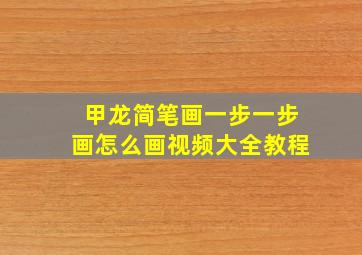 甲龙简笔画一步一步画怎么画视频大全教程